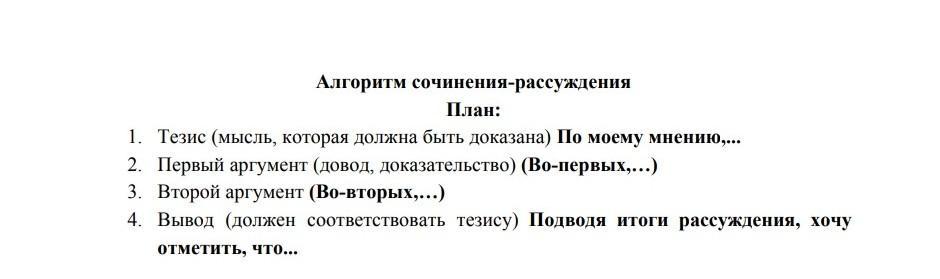 Алгоритм сочинения-рассуждения
План:
1. Тезис (мысль, которая должна быть доказана) По моему мнению,...
2. Первый аргумент (довод, доказательство) (Во-первых,…)
3. Второй аргумент (Во-вторых,…)
4. Вывод (должен соответствовать тезису) Подводя итоги рассуждения, хочу отметить, что...